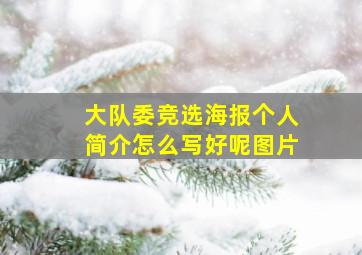 大队委竞选海报个人简介怎么写好呢图片